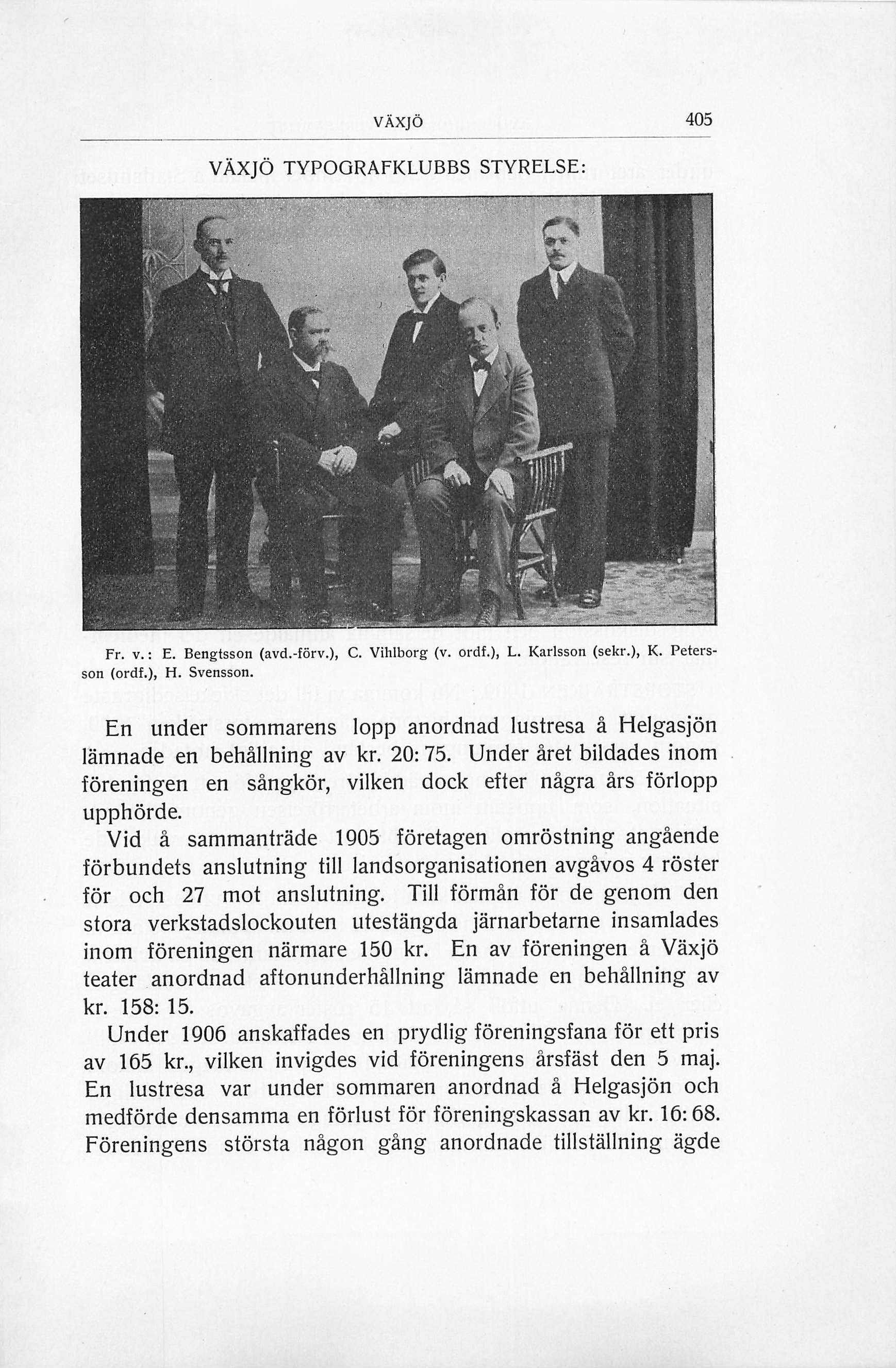 VÄXJÖ 405

VÄXJÖ TYPOGRAFKLUBBS STYRELSE:

Fr. v.: E. Bengtsson (avd.-förv.), C. Vihlborg (v. ordf.), L. Karlsson (sekr.), K. Petersson (ordf.), H. Svensson.

En under sommarens lopp anordnad lustresa å Helgasjön lämnade en behållning av kr. 20: 75. Under året bildades inom föreningen en sångkör, vilken dock efter några års förlopp upphörde.

Vid å sammanträde 1905 företagen omröstning angående förbundets anslutning till landsorganisationen avgåvos 4 röster för och 27 mot anslutning. Till förmån för de genom den stora verkstadslockouten utestängda järnarbetarne insamlades inom föreningen närmare 150 kr. En av föreningen å Växjö teater anordnad aftonunderhållning lämnade en behållning av kr. 158: 15.

Under 1906 anskaffades en prydlig föreningsfana för ett pris av 165 kr., vilken invigdes vid föreningens årsfäst den 5 maj. En lustresa var under sommaren anordnad å Helgasjön och medförde densamma en förlust för föreningskassan av kr. 16: 68. Föreningens största någon gång anordnade tillställning ägde